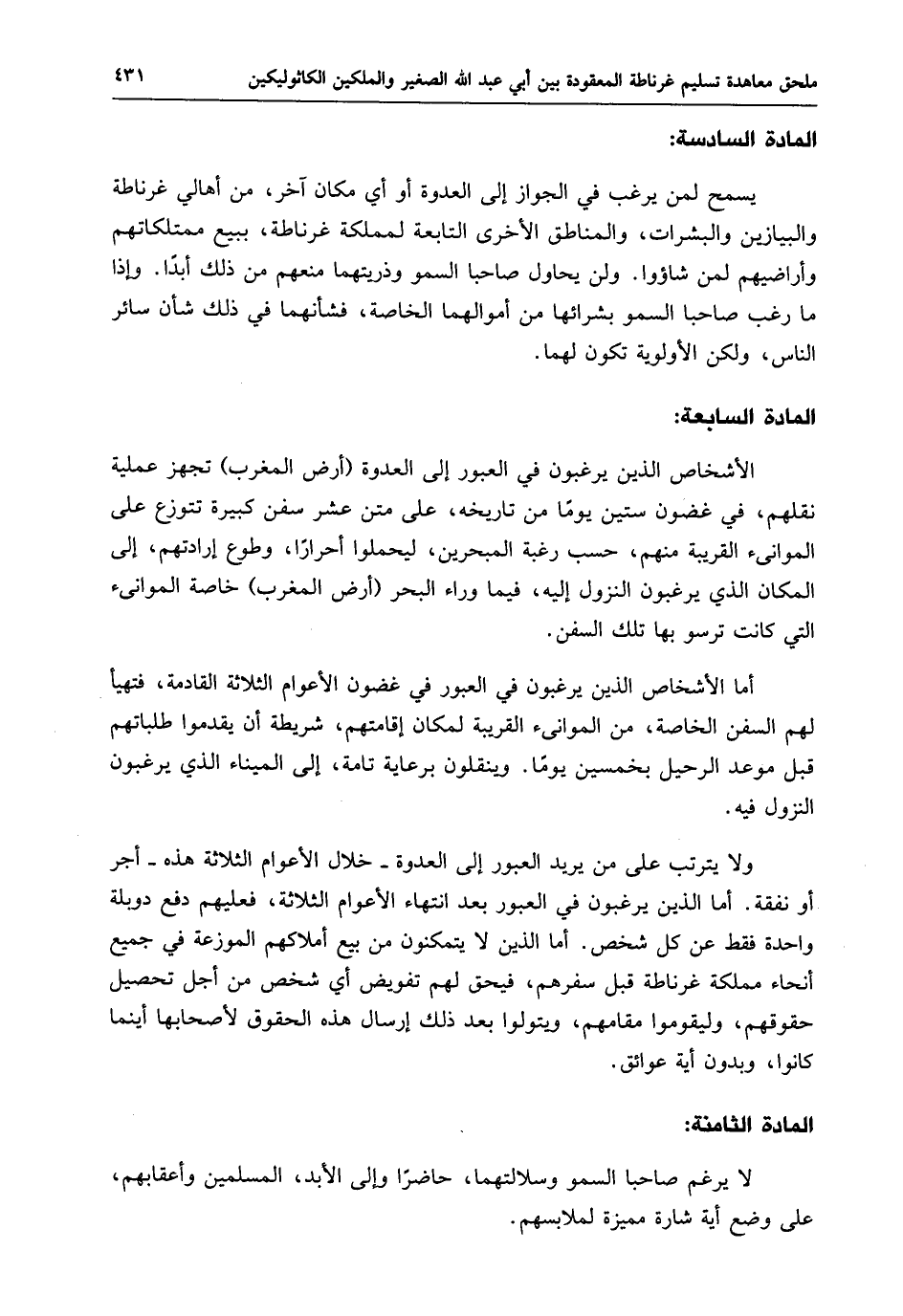 ملحق معاهدة تسليم غرناطة المعقودة بين أبي عبد الله الصغير والملكين الكاثوليكين ٤٣١

المادة السادسة:

يسمح لمن يرغب في الجواز إلى العدوة أو أي مكان آخر، من أهالي غرناطة والبيازين والبشرات، والمناطق الأخرى التابعة لمملكة غرناطة، ببيع ممتلكاتهم وأراضيهم لمن شاؤوا. ولن يحاول صاحبا السمو وذريتهما منعهم من ذلك أبدًا. وإذا ما رغب صاحبا السمو بشرائها من أموالهما الخاصة، فشأنهما في ذلك شأن سائر الناس، ولكن الأولوية تكون لهما.

المادة السابعة:

الأشخاص الذين يرغبون في العبور إلى العدوة (أرض المغرب) تجهز عملية نقلهم، في غضون ستين يومًا من تاريخه، على متن عشر سفن كبيرة تتوزع على الموانىء القريبة منهم، حسب رغبة المبحرين، ليحملوا أحرارًا، وطوع إرادتهم، إلى المكان الذي يرغبون النزول إليه، فيما وراء البحر (أرض المغرب) خاصة الموانىء التي كانت ترسو بها تلك السفن.

أما الأشخاص الذين يرغبون في العبور في غضون الأعوام الثلاثة القادمة، فتهيأ لهم السفن الخاصة، من الموانىء القريبة لمكان إقامتهم، شريطة أن يقدموا طلباتهم قبل موعد الرحيل بخمسين يومًا. وينقلون برعاية تامة، إلى الميناء الذي يرغبون النزول فيه.

ولا يترتب على من يريد العبور إلى العدوة ـ خلال الأعوام الثلاثة هذه ـ أجر أو نفقة. أما الذين يرغبون في العبور بعد انتهاء الأعوام الثلاثة، فعليهم دفع دوبلة واحدة فقط عن كل شخص. أما الذين لا يتمكنون من بيع أملاكهم الموزعة في جميع أنحاء مملكة غرناطة قبل سفرهم، فيحق لهم تفويض أي شخص من أجل تحصيل حقوقهم، وليقوموا مقامهم، ويتولوا بعد ذلك إرسال هذه الحقوق لأصحابها أينما كانوا، وبدون أية عوائق.

المادة الثامنة:

لا يرغم صاحبا السمو وسلالتهما، حاضرًا وإلى الأبد، المسلمين وأعقابهم، على وضع أية شارة مميزة لملابسهم.